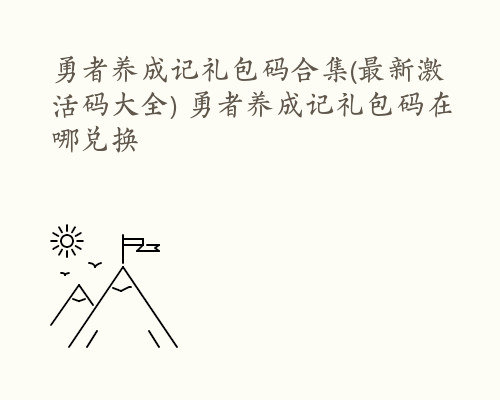 勇者养成记礼包码合集(最新激活码大全) 勇者养成记礼包码在哪兑换